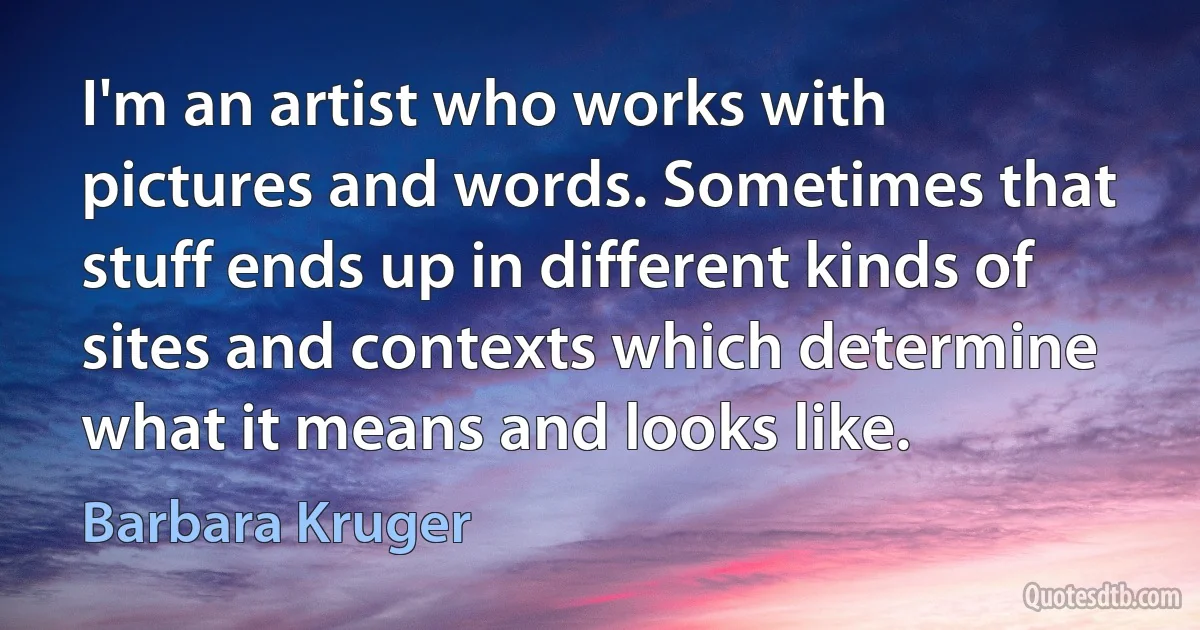 I'm an artist who works with pictures and words. Sometimes that stuff ends up in different kinds of sites and contexts which determine what it means and looks like.

Barbara Kruger

Quotesdtb.com